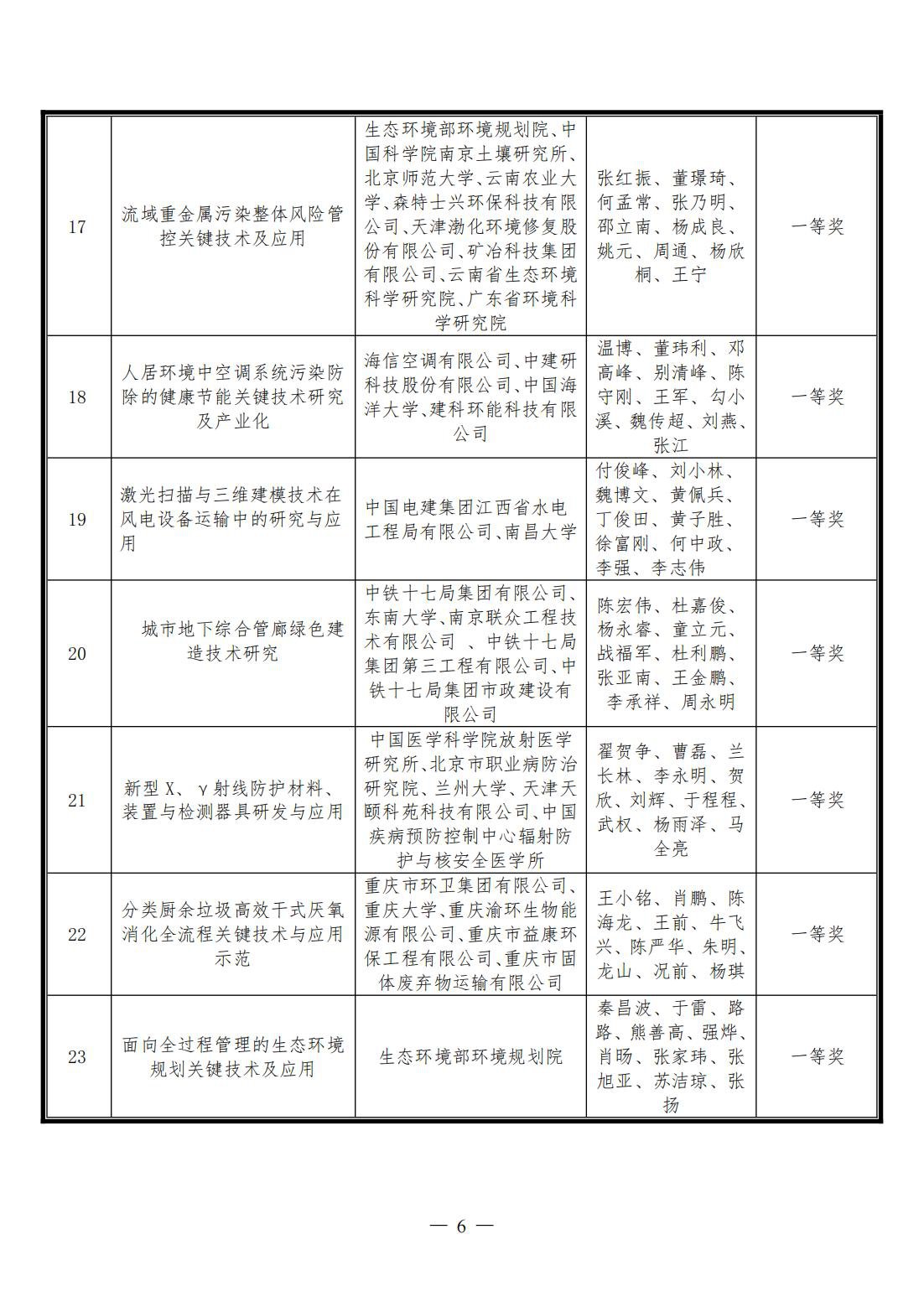 | 17 | 流域重金属污染整体风险管控关键技术及应用 | 生态环境部环境规划院、中国科学院南京土壤研究所、北京师范大学、云南农业大学、森特士兴环保科技有限公司、天津渤化环境修复股份有限公司、矿冶科技集团有限公司、云南省生态环境科学研究院、广东省环境科学研究院 | 张红振、董璟琦、何孟常、张乃明、邵立南、杨成良、姚元、周通、杨欣桐、王宁 | 一等奖 |
|---|---|---|---|---|
| 18 | 人居环境中空调系统污染防除的健康节能关键技术研究及产业化 | 海信空调有限公司、中建研科技股份有限公司、中国海洋大学、建科环能科技有限公司 | 温博、董玮利、邓高峰、别清峰、陈守刚、王军、勾小溪、魏传超、刘燕、张江 | 一等奖 |
| 19 | 激光扫描与三维建模技术在风电设备运输中的研究与应用 | 中国电建集团江西省水电工程局有限公司、南昌大学 | 付俊峰、刘小林、魏博文、黄佩兵、丁俊田、黄子胜、徐富刚、何中政、李强、李志伟 | 一等奖 |
| 20 | 城市地下综合管廊绿色建造技术研究 | 中铁十七局集团有限公司、东南大学、南京联众工程技术有限公司 、中铁十七局集团第三工程有限公司、中铁十七局集团市政建设有限公司 | 陈宏伟、杜嘉俊、杨永睿、童立元、战福军、杜利鹏、张亚南、王金鹏、李承祥、周永明 | 一等奖 |
| 21 | 新型X、γ射线防护材料、装置与检测器具研发与应用 | 中国医学科学院放射医学研究所、北京市职业病防治研究院、兰州大学、天津天颐科苑科技有限公司、中国疾病预防控制中心辐射防护与核安全医学所 | 翟贺争、曹磊、兰长林、李永明、贺欣、刘辉、于程程、武权、杨雨泽、马全亮 | 一等奖 |
| 22 | 分类厨余垃圾高效干式厌氧消化全流程关键技术与应用示范 | 重庆市环卫集团有限公司、重庆大学、重庆渝环生物能源有限公司、重庆市益康环保工程有限公司、重庆市固体废弃物运输有限公司 | 王小铭、肖鹏、陈海龙、王前、牛飞兴、陈严华、朱明、龙山、况前、杨琪 | 一等奖 |
| 23 | 面向全过程管理的生态环境规划关键技术及应用 | 生态环境部环境规划院 | 秦昌波、于雷、路路、熊善高、强烨、肖旸、张家玮、张旭亚、苏洁琼、张扬 | 一等奖 |

— 6 —